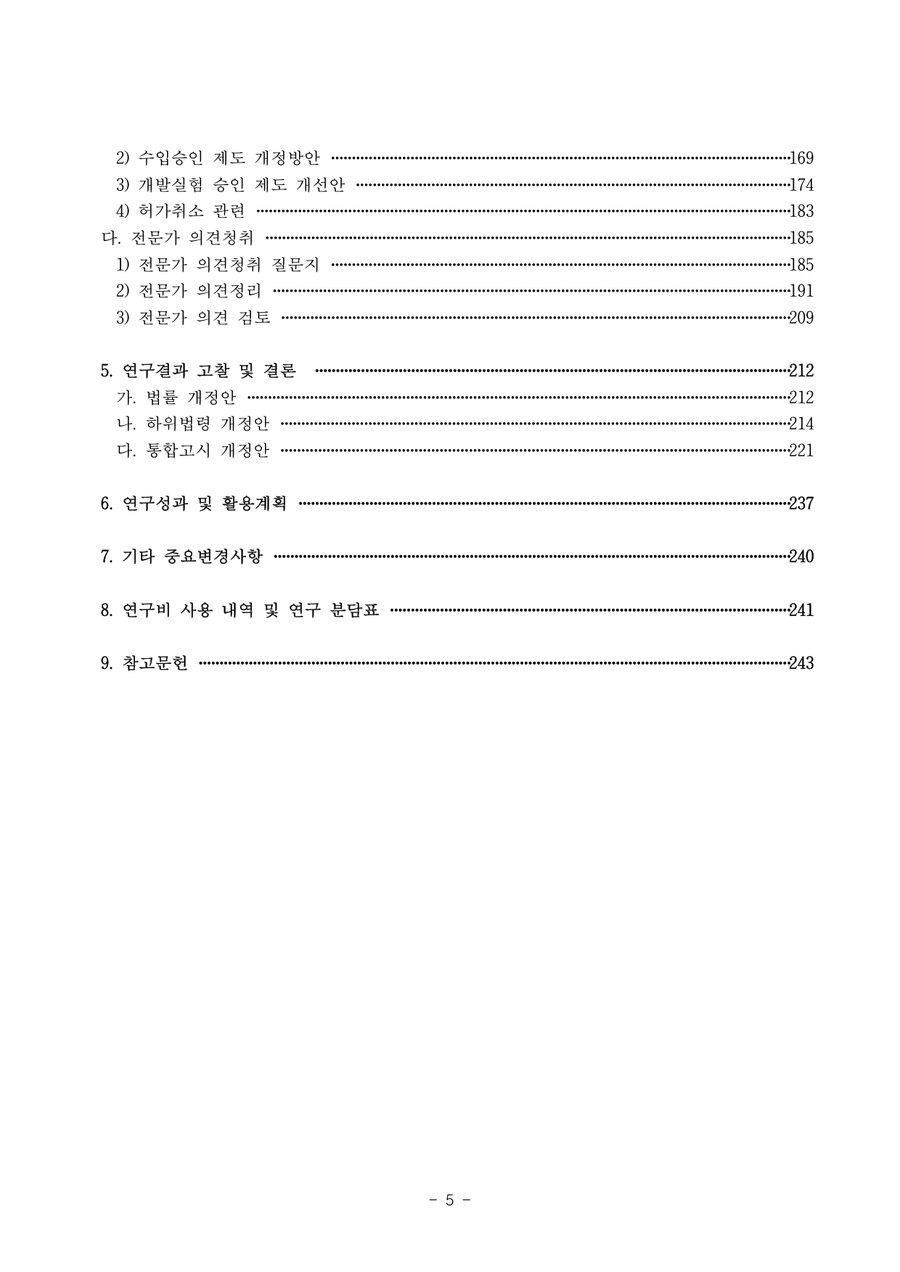 2) 수입승인 제도 개정방안 169
3) 개발실험 승인 제도 개선안 174
4) 허가취소 관련 183
다. 전문가 의견청취 185
1) 전문가 의견청취 질문지 185
2) 전문가 의견정리 191
3) 전문가 의견 검토 209

5. 연구결과 고찰 및 결론 212
가. 법률 개정안 212
나. 하위법령 개정안 214
다. 통합고시 개정안 221

6. 연구성과 및 활용계획 237

7. 기타 중요변경사항 240

8. 연구비 사용 내역 및 연구 분담표 241

9. 참고문헌 243

- 5 -